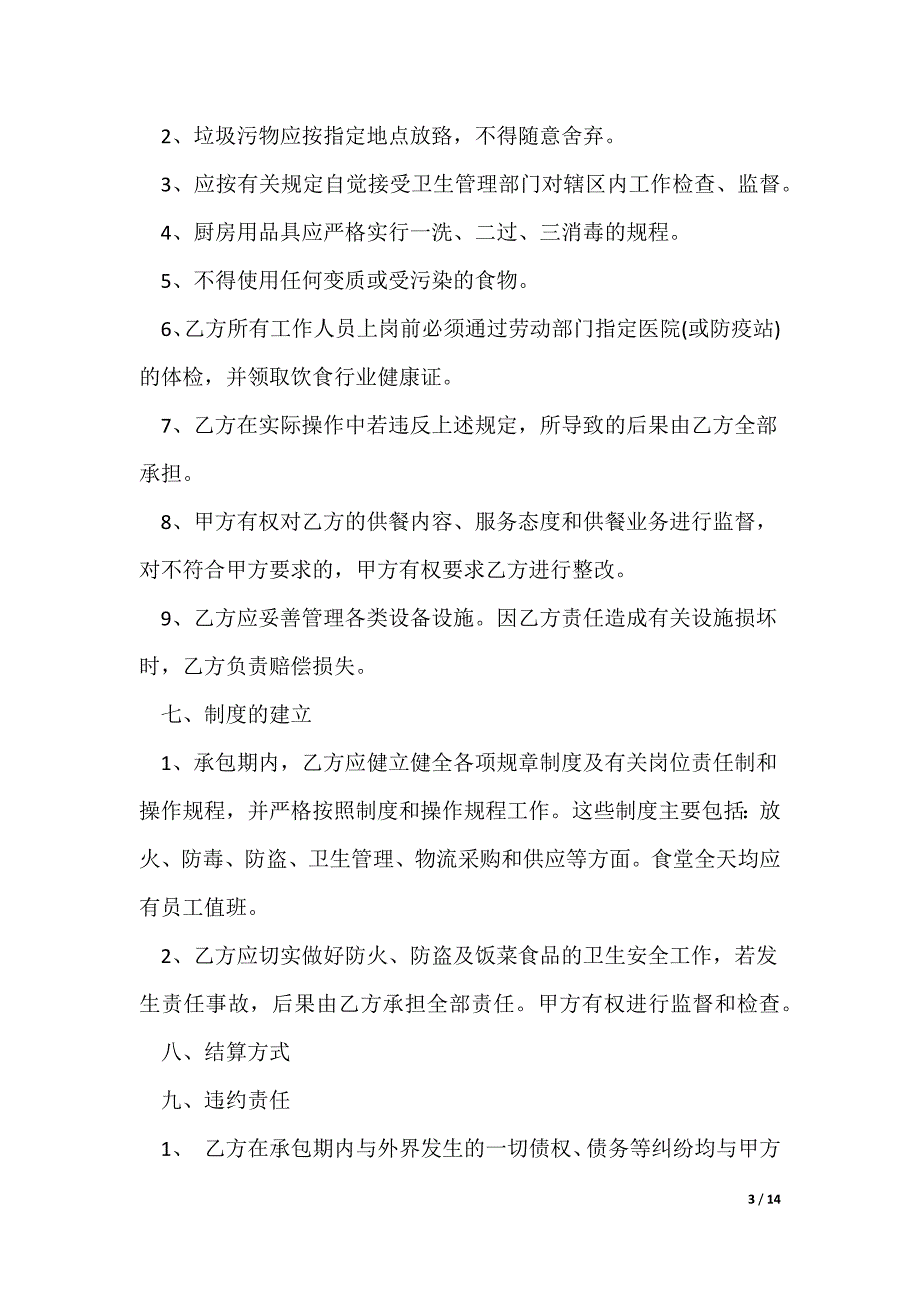 2、垃圾污物应按指定地点放路，不得随意舍弃。

3、应按有关规定自觉接受卫生管理部门对辖区内工作检查、监督。

4、厨房用品具应严格实行一洗、二过、三消毒的规程。

5、不得使用任何变质或受污染的食物。

6、乙方所有工作人员上岗前必须通过劳动部门指定医院(或防疫站)的体检，并领取饮食行业健康证。

7、乙方在实际操作中若违反上述规定，所导致的后果由乙方全部承担。

8、甲方有权对乙方的供餐内容、服务态度和供餐业务进行监督，对不符合甲方要求的，甲方有权要求乙方进行整改。

9、乙方应妥善管理各类设备设施。因乙方责任造成有关设施损坏时，乙方负责赔偿损失。

七、制度的建立

1、承包期内，乙方应健立健全各项规章制度及有关岗位责任制和操作规程，并严格按照制度和操作规程工作。这些制度主要包括：放火、防毒、防盗、卫生管理、物流采购和供应等方面。食堂全天均应有员工值班。

2、乙方应切实做好防火、防盗及饭菜食品的卫生安全工作，若发生责任事故，后果由乙方承担全部责任。甲方有权进行监督和检查。

八、结算方式

九、违约责任

1、 乙方在承包期内与外界发生的一切债权、债务等纠纷均与甲方

3 / 14